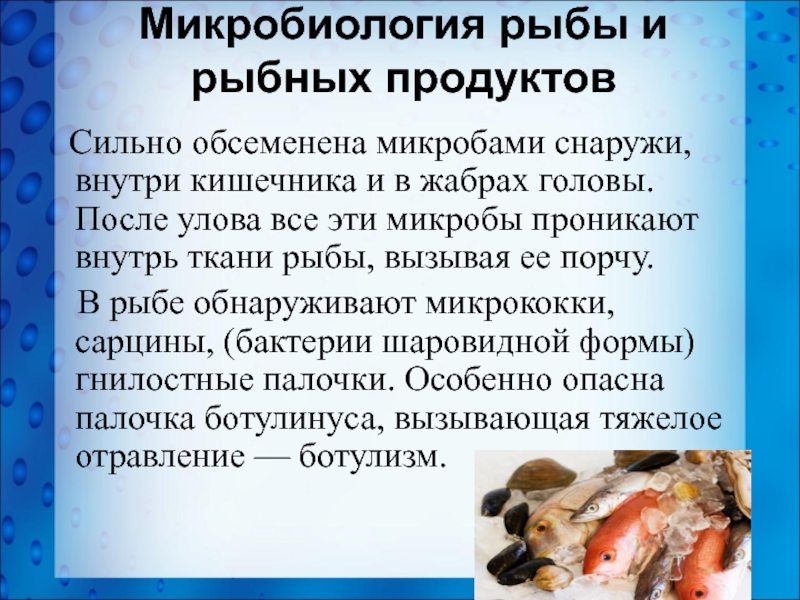 Микробиология рыбы и рыбных продуктов

Сильно обсеменена микробами снаружи, внутри кишечника и в жабрах головы. После улова все эти микробы проникают внутрь ткани рыбы, вызывая ее порчу.

В рыбе обнаруживают микрококки, сарцины, (бактерии шаровидной формы) гнилостные палочки. Особенно опасна палочка ботулинуса, вызывающая тяжелое отравление — ботулизм.